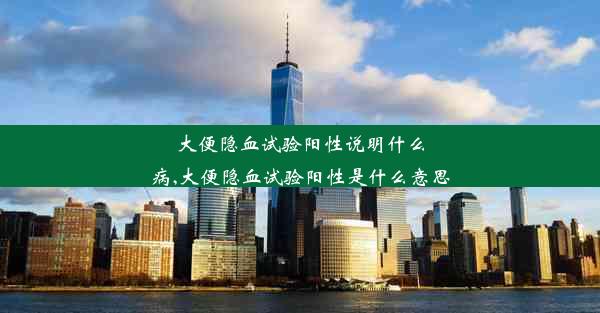 大便隐血试验阳性说明什么病,大便隐血试验阳性是什么意思